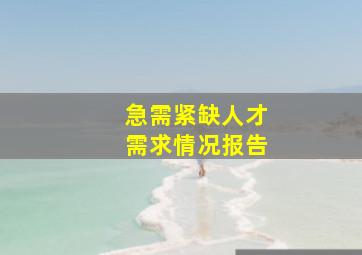 急需紧缺人才
需求情况报告